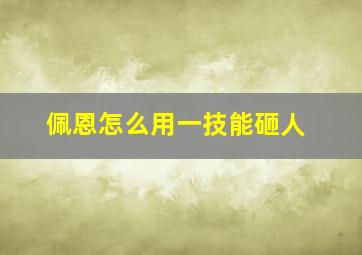 佩恩怎么用一技能砸人